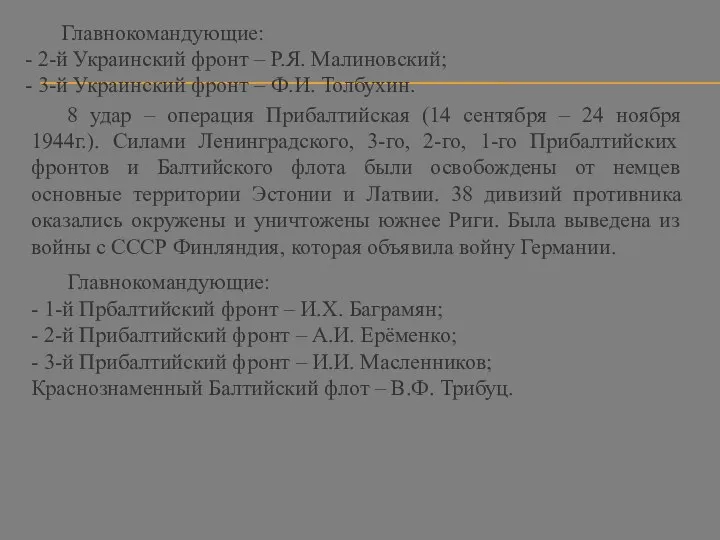 Главнокомандующие:
- 2-й Украинский фронт – Р.Я. Малиновский;
- 3-й Украинский фронт – Ф.И. Толбухин.

8 удар – операция Прибалтийская (14 сентября – 24 ноября 1944г.). Силами Ленинградского, 3-го, 2-го, 1-го Прибалтийских фронтов и Балтийского флота были освобождены от немцев основные территории Эстонии и Латвии. 38 дивизий противника оказались окружены и уничтожены южнее Риги. Была выведена из войны с СССР Финляндия, которая объявила войну Германии.

Главнокомандующие:
- 1-й Прбалтийский фронт – И.Х. Баграмян;
- 2-й Прибалтийский фронт – А.И. Ерёменко;
- 3-й Прибалтийский фронт – И.И. Масленников;
Краснознаменный Балтийский флот – В.Ф. Трибуц.